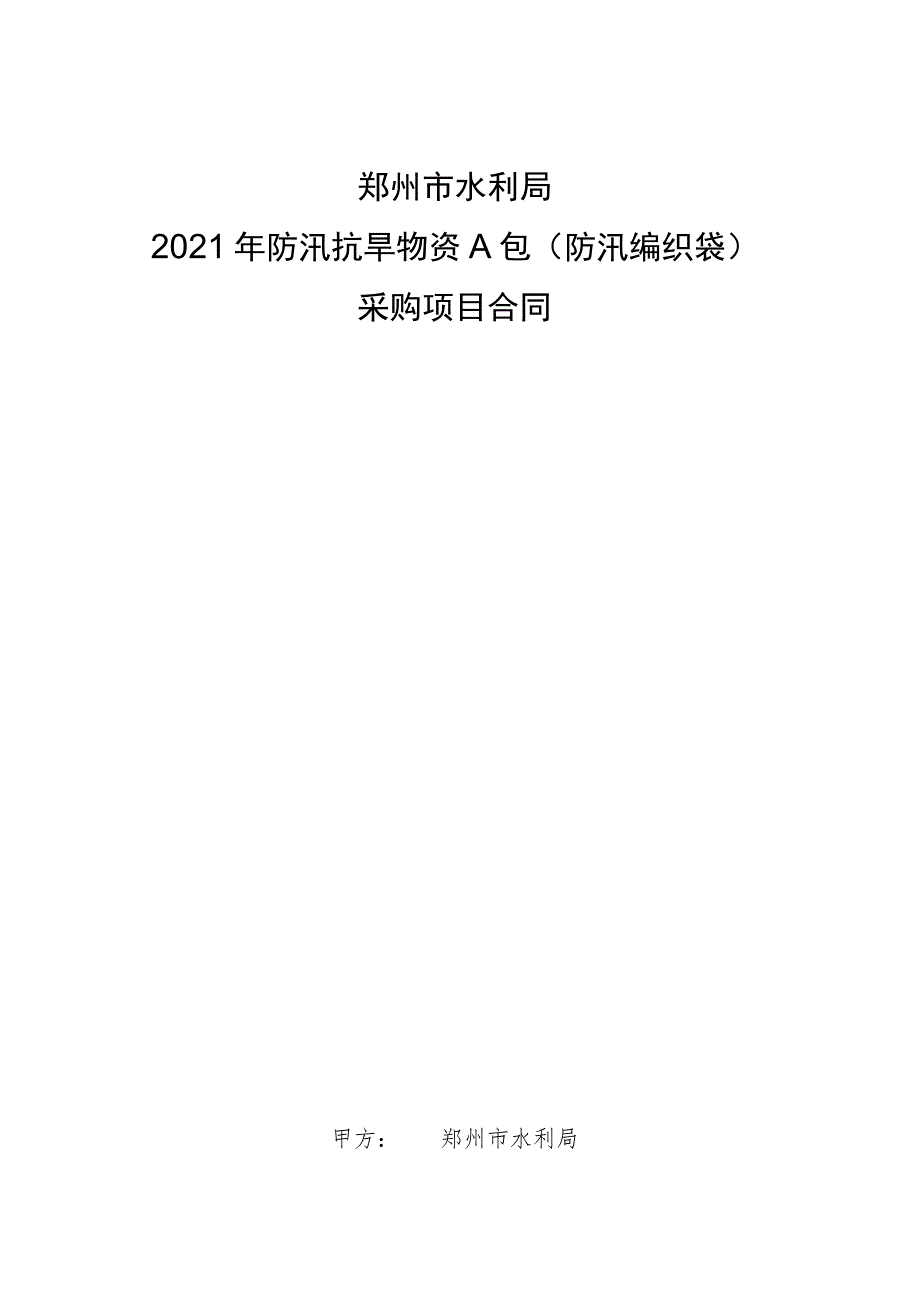 郑州市水利局

2021年防汛抗旱物资A包（防汛编织袋）

采购项目合同

甲方： 郑州市水利局